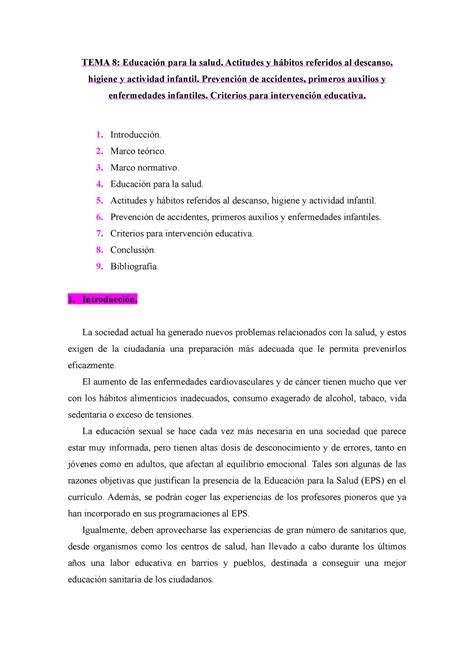 TEMA 8: Educación para la salud. Actitudes y hábitos referidos al descanso, higiene y actividad infantil. Prevención de accidentes, primeros auxilios y enfermedades infantiles. Criterios para intervención educativa.

1. Introducción.
2. Marco teórico.
3. Marco normativo.
4. Educación para la salud.
5. Actitudes y hábitos referidos al descanso, higiene y actividad infantil.
6. Prevención de accidentes, primeros auxilios y enfermedades infantiles.
7. Criterios para intervención educativa.
8. Conclusión.
9. Bibliografía.

1. Introducción.

La sociedad actual ha generado nuevos problemas relacionados con la salud, y estos exigen de la ciudadanía una preparación más adecuada que le permita prevenirlos eficazmente.

El aumento de las enfermedades cardiovasculares y de cáncer tienen mucho que ver con los hábitos alimenticios inadecuados, consumo exagerado de alcohol, tabaco, vida sedentaria o exceso de tensiones.

La educación sexual se hace cada vez más necesaria en una sociedad que parece estar muy informada, pero tienen altas dosis de desconocimiento y de errores, tanto en jóvenes como en adultos, que afectan al equilibrio emocional. Tales son algunas de las razones objetivas que justifican la presencia de la Educación para la Salud (EPS) en el currículo. Además, se podrán coger las experiencias de los profesores pioneros que ya han incorporado en sus programaciones al EPS.

Igualmente, deben aprovecharse las experiencias de gran número de sanitarios que, desde organismos como los centros de salud, han llevado a cabo durante los últimos años una labor educativa en barrios y pueblos, destinada a conseguir una mejor educación sanitaria de los ciudadanos.